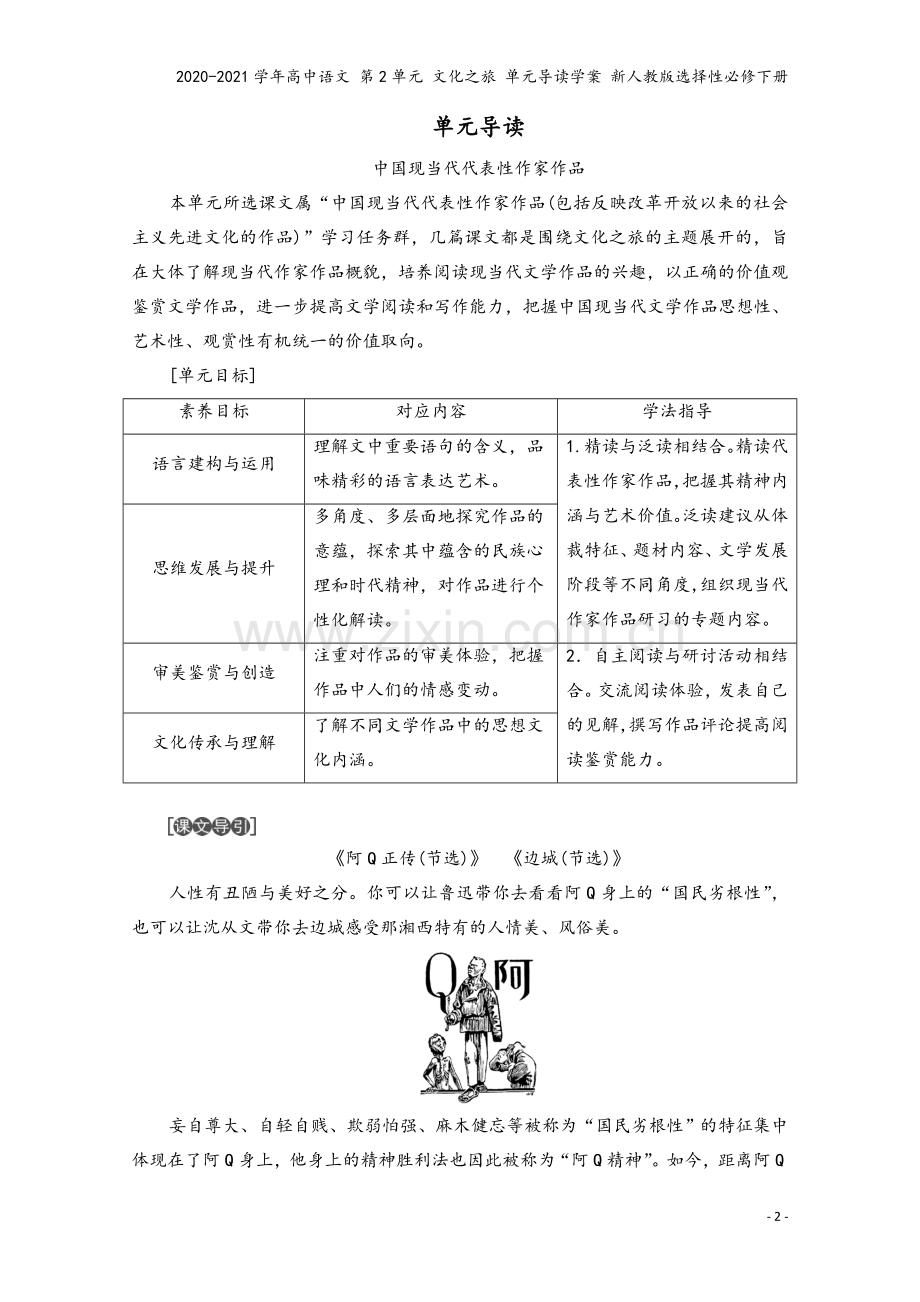 2020-2021学年高中语文 第2单元 文化之旅 单元导读学案 新人教版选择性必修下册

单元导读

中国现当代代表性作家作品

本单元所选课文属“中国现当代代表性作家作品(包括反映改革开放以来的社会主义先进文化的作品)”学习任务群，几篇课文都是围绕文化之旅的主题展开的，旨在大体了解现当代作家作品概貌，培养阅读现当代文学作品的兴趣，以正确的价值观鉴赏文学作品，进一步提高文学阅读和写作能力，把握中国现当代文学作品思想性、艺术性、观赏性有机统一的价值取向。

[单元目标]

| 素养目标 | 对应内容 | 学法指导 |
|---|---|---|
| 语言建构与运用 | 理解文中重要语句的含义，品味精彩的语言表达艺术。 | 1.精读与泛读相结合。精读代表性作家作品，把握其精神内涵与艺术价值。泛读建议从体裁特征、题材内容、文学发展阶段等不同角度，组织现当代作家作品研习的专题内容。 |
| 思维发展与提升 | 多角度、多层面地探究作品的意蕴，探索其中蕴含的民族心理和时代精神，对作品进行个性化解读。 | |
| 审美鉴赏与创造 | 注重对作品的审美体验，把握作品中人们的情感变动。 | 2.自主阅读与研讨活动相结合。交流阅读体验，发表自己的见解，撰写作品评论提高阅读鉴赏能力。 |
| 文化传承与理解 | 了解不同文学作品中的思想文化内涵。 | |

[课文导引]

《阿Q正传(节选)》 《边城(节选)》

人性有丑陋与美好之分。你可以让鲁迅带你去看看阿Q身上的“国民劣根性”，也可以让沈从文带你去边城感受那湘西特有的人情美、风俗美。

Q阿

妄自尊大、自轻自贱、欺弱怕强、麻木健忘等被称为“国民劣根性”的特征集中体现在了阿Q身上，他身上的精神胜利法也因此被称为“阿Q精神”。如今，距离阿Q

- 2 -

www.zixin.com.cn